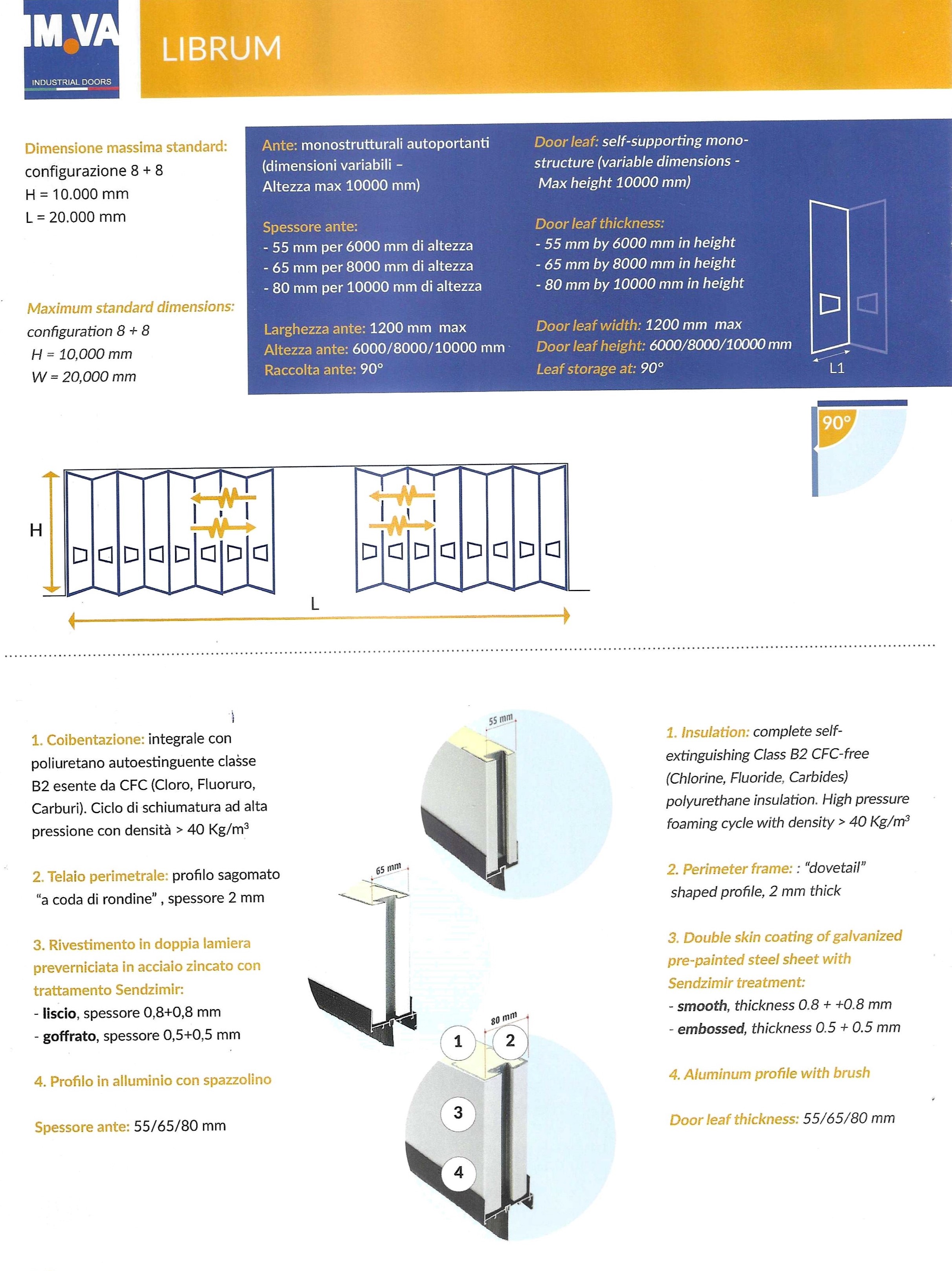 IM.VA
INDUSTRIAL DOORS

LIBRUM

Dimensione massima standard:
configurazione 8 + 8
H = 10.000 mm
L = 20.000 mm

Maximum standard dimensions:
configuration 8 + 8
H = 10,000 mm
W = 20,000 mm

Ante: monostrutturali autoportanti (dimensioni variabili – Altezza max 10000 mm)

Spessore ante:
- 55 mm per 6000 mm di altezza
- 65 mm per 8000 mm di altezza
- 80 mm per 10000 mm di altezza

Larghezza ante: 1200 mm max
Altezza ante: 6000/8000/10000 mm
Raccolta ante: 90°

Door leaf: self-supporting mono-structure (variable dimensions - Max height 10000 mm)

Door leaf thickness:
- 55 mm by 6000 mm in height
- 65 mm by 8000 mm in height
- 80 mm by 10000 mm in height

Door leaf width: 1200 mm max
Door leaf height: 6000/8000/10000 mm
Leaf storage at: 90°

L1

90°

H

L

1. Coibentazione: integrale con poliuretano autoestinguente classe B2 esente da CFC (Cloro, Fluoruro, Carburi). Ciclo di schiumatura ad alta pressione con densità > 40 Kg/m$^3$

2. Telaio perimetrale: profilo sagomato "a coda di rondine" , spessore 2 mm

3. Rivestimento in doppia lamiera preverniciata in acciaio zincato con trattamento Sendzimir:
- liscio, spessore 0,8+0,8 mm
- goffrato, spessore 0,5+0,5 mm

4. Profilo in alluminio con spazzolino

Spessore ante: 55/65/80 mm

55 mm
65 mm
80 mm
1
2
3
4

1. Insulation: complete self-extinguishing Class B2 CFC-free (Chlorine, Fluoride, Carbides) polyurethane insulation. High pressure foaming cycle with density > 40 Kg/m$^3$

2. Perimeter frame: : "dovetail" shaped profile, 2 mm thick

3. Double skin coating of galvanized pre-painted steel sheet with Sendzimir treatment:
- smooth, thickness 0.8 + +0.8 mm
- embossed, thickness 0.5 + 0.5 mm

4. Aluminum profile with brush

Door leaf thickness: 55/65/80 mm